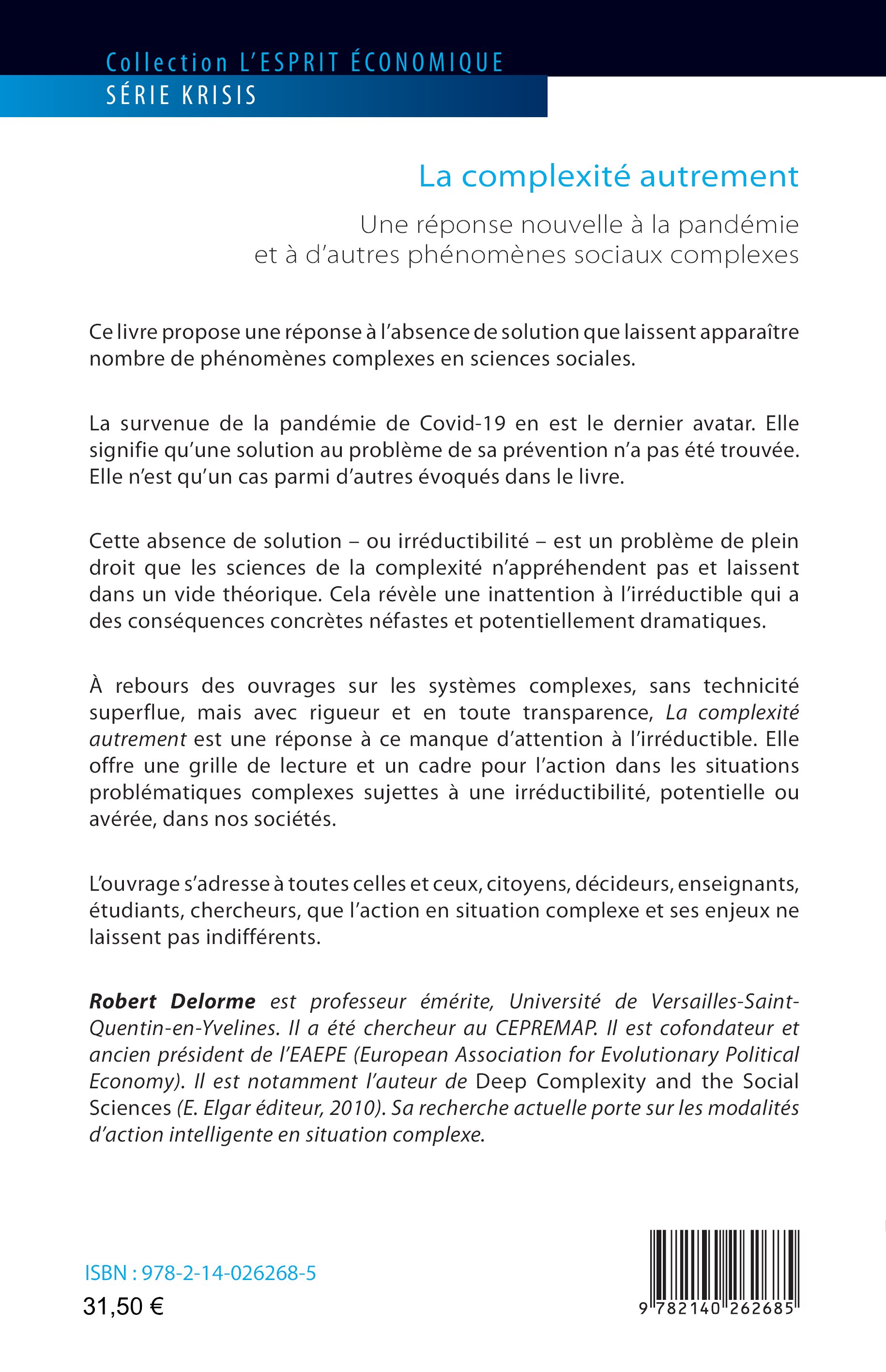 Collection L'ESPRIT ÉCONOMIQUE
SÉRIE KRISIS

La complexité autrement

Une réponse nouvelle à la pandémie et à d'autres phénomènes sociaux complexes

Ce livre propose une réponse à l'absence de solution que laissent apparaître nombre de phénomènes complexes en sciences sociales.

La survenue de la pandémie de Covid-19 en est le dernier avatar. Elle signifie qu'une solution au problème de sa prévention n'a pas été trouvée. Elle n'est qu'un cas parmi d'autres évoqués dans le livre.

Cette absence de solution – ou irréductibilité – est un problème de plein droit que les sciences de la complexité n'appréhendent pas et laissent dans un vide théorique. Cela révèle une inattention à l'irréductible qui a des conséquences concrètes néfastes et potentiellement dramatiques.

À rebours des ouvrages sur les systèmes complexes, sans technicité superflue, mais avec rigueur et en toute transparence, La complexité autrement est une réponse à ce manque d'attention à l'irréductible. Elle offre une grille de lecture et un cadre pour l'action dans les situations problématiques complexes sujettes à une irréductibilité, potentielle ou avérée, dans nos sociétés.

L'ouvrage s'adresse à toutes celles et ceux, citoyens, décideurs, enseignants, étudiants, chercheurs, que l'action en situation complexe et ses enjeux ne laissent pas indifférents.

Robert Delorme est professeur émérite, Université de Versailles-Saint-Quentin-en-Yvelines. Il a été chercheur au CEPREMAP. Il est cofondateur et ancien président de l'EAEPE (European Association for Evolutionary Political Economy). Il est notamment l'auteur de Deep Complexity and the Social Sciences (E. Elgar éditeur, 2010). Sa recherche actuelle porte sur les modalités d'action intelligente en situation complexe.

ISBN : 978-2-14-026268-5
31,50 €

9 782140 262685